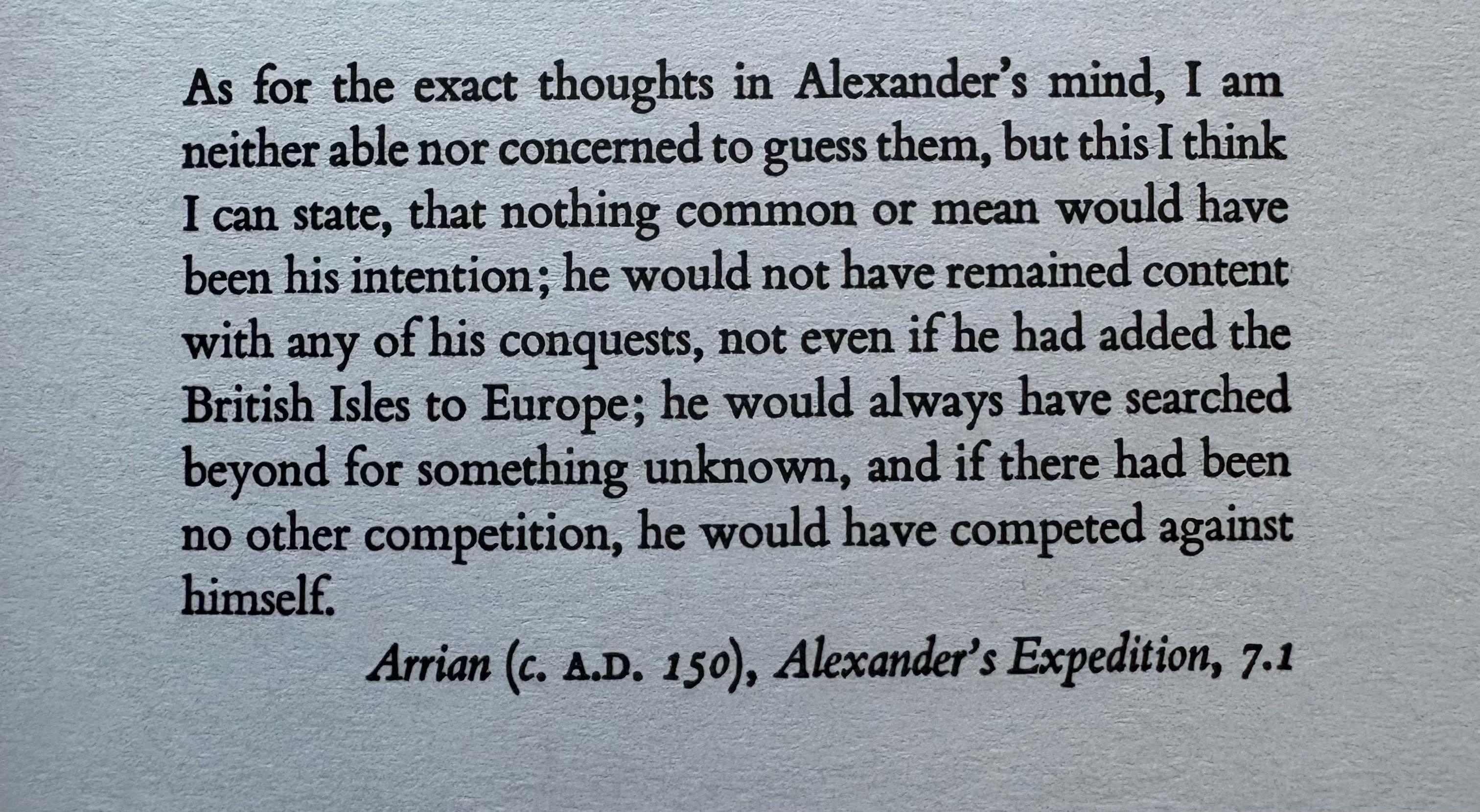 As for the exact thoughts in Alexander's mind, I am neither able nor concerned to guess them, but this I think I can state, that nothing common or mean would have been his intention; he would not have remained content with any of his conquests, not even if he had added the British Isles to Europe; he would always have searched beyond for something unknown, and if there had been no other competition, he would have competed against himself.

Arrian (c. A.D. 150), Alexander's Expedition, 7.1